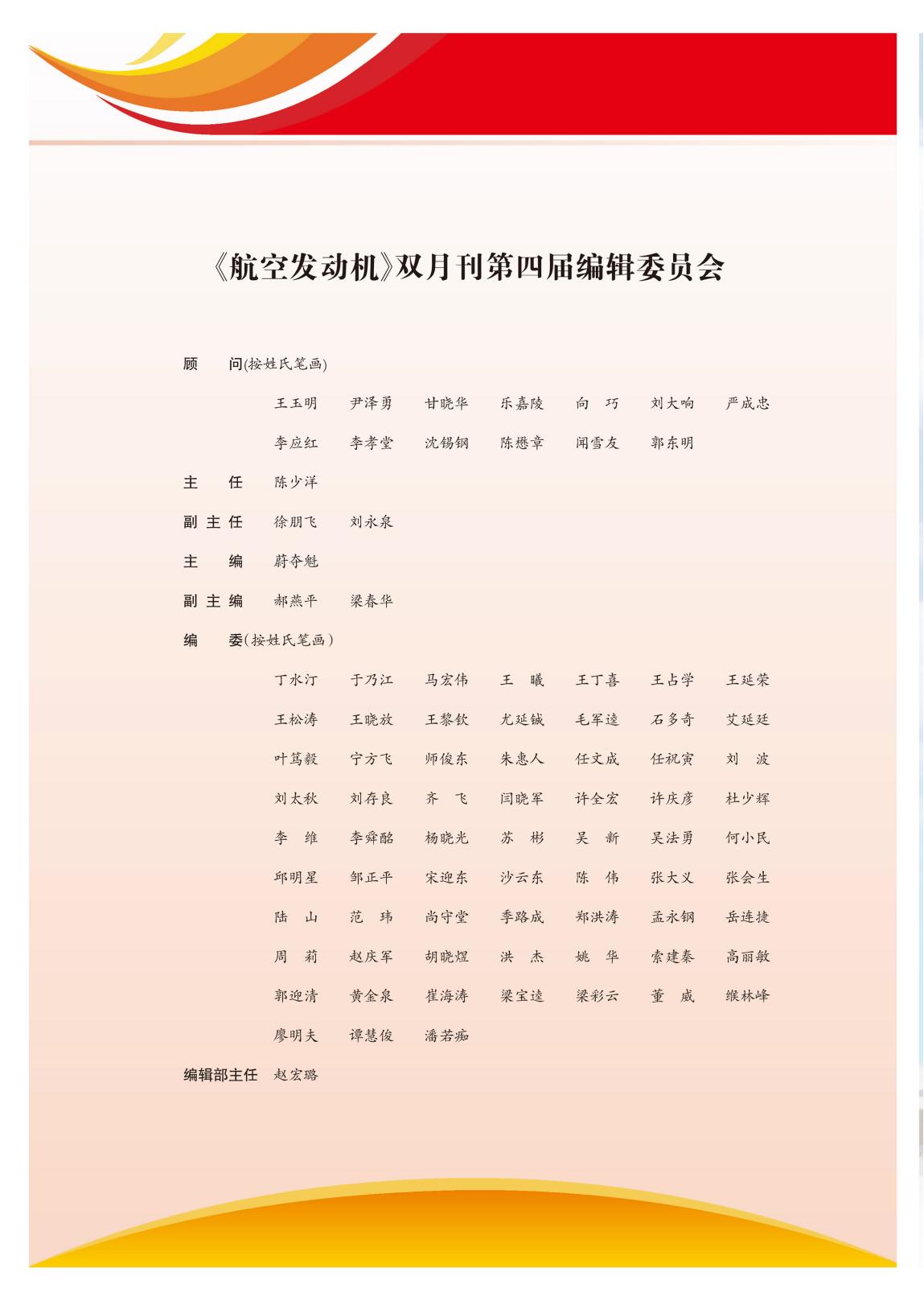 《航空发动机》双月刊第四届编辑委员会

顾　问(按姓氏笔画)

王玉明　尹泽勇　甘晓华　乐嘉陵　向　巧　刘大响　严成忠
李应红　李孝堂　沈锡钢　陈懋章　闻雪友　郭东明

主　任　陈少洋

副主任　徐朋飞　刘永泉

主　编　蔚夺魁

副主编　郝燕平　梁春华

编　委(按姓氏笔画)

丁水汀　于乃江　马宏伟　王　曦　王丁喜　王占学　王延荣
王松涛　王晓放　王黎钦　尤延铖　毛军逵　石多奇　艾延廷
叶笃毅　宁方飞　师俊东　朱惠人　任文成　任祝寅　刘　波
刘太秋　刘存良　齐　飞　闫晓军　许全宏　许庆彦　杜少辉
李　维　李舜酩　杨晓光　苏　彬　吴　新　吴法勇　何小民
邱明星　邹正平　宋迎东　沙云东　陈　伟　张大义　张会生
陆　山　范　玮　尚守堂　季路成　郑洪涛　孟永钢　岳连捷
周　莉　赵庆军　胡晓煜　洪　杰　姚　华　索建秦　高丽敏
郭迎清　黄金泉　崔海涛　梁宝逵　梁彩云　董　威　缑林峰
廖明夫　谭慧俊　潘若痴

编辑部主任　赵宏璐